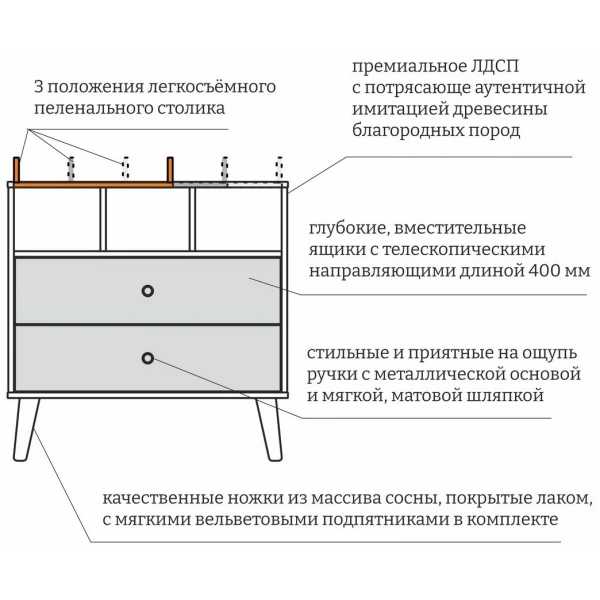 3 положения легкосъёмного пеленального столика

премиальное ЛДСП с потрясающе аутентичной имитацией древесины благородных пород

глубокие, вместительные ящики с телескопическими направляющими длиной 400 мм

стильные и приятные на ощупь ручки с металлической основой и мягкой, матовой шляпкой

качественные ножки из массива сосны, покрытые лаком, с мягкими вельветовыми подпятниками в комплекте